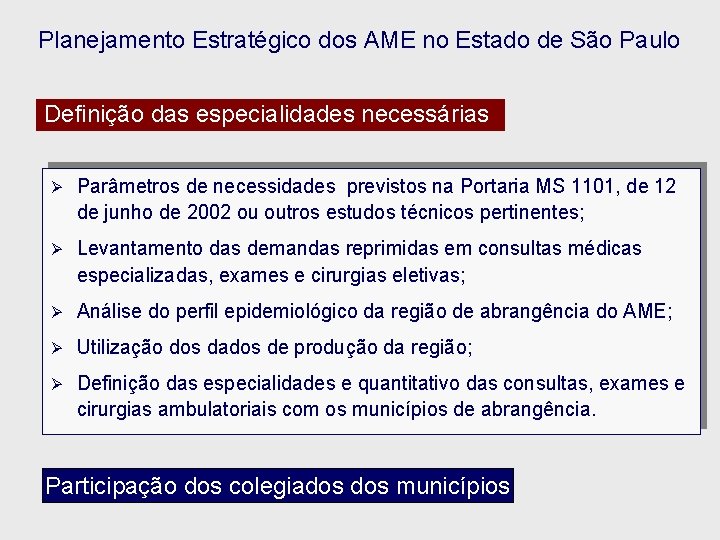 Planejamento Estratégico dos AME no Estado de São Paulo

Definição das especialidades necessárias

➢ Parâmetros de necessidades previstos na Portaria MS 1101, de 12 de junho de 2002 ou outros estudos técnicos pertinentes;

➢ Levantamento das demandas reprimidas em consultas médicas especializadas, exames e cirurgias eletivas;

➢ Análise do perfil epidemiológico da região de abrangência do AME;

➢ Utilização dos dados de produção da região;

➢ Definição das especialidades e quantitativo das consultas, exames e cirurgias ambulatoriais com os municípios de abrangência.

Participação dos colegiados dos municípios